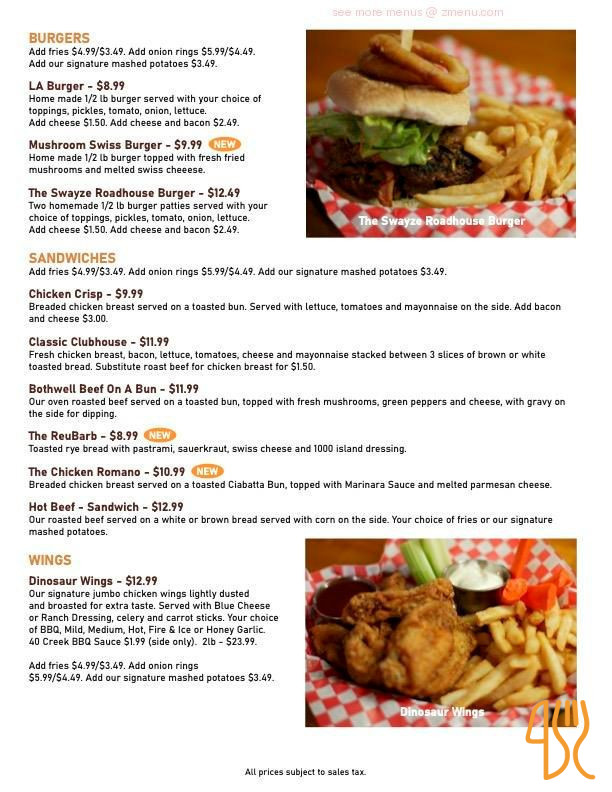 see more menus @ zmenu.com

BURGERS
Add fries $4.99/$3.49. Add onion rings $5.99/$4.49. Add our signature mashed potatoes $3.49.

LA Burger - $8.99
Home made 1/2 lb burger served with your choice of toppings, pickles, tomato, onion, lettuce. Add cheese $1.50. Add cheese and bacon $2.49.

Mushroom Swiss Burger - $9.99 NEW
Home made 1/2 lb burger topped with fresh fried mushrooms and melted swiss cheeese.

The Swayze Roadhouse Burger - $12.49
Two homemade 1/2 lb burger patties served with your choice of toppings, pickles, tomato, onion, lettuce. Add cheese $1.50. Add cheese and bacon $2.49.

The Swayze Roadhouse Burger

SANDWICHES
Add fries $4.99/$3.49. Add onion rings $5.99/$4.49. Add our signature mashed potatoes $3.49.

Chicken Crisp - $9.99
Breaded chicken breast served on a toasted bun. Served with lettuce, tomatoes and mayonnaise on the side. Add bacon and cheese $3.00.

Classic Clubhouse - $11.99
Fresh chicken breast, bacon, lettuce, tomatoes, cheese and mayonnaise stacked between 3 slices of brown or white toasted bread. Substitute roast beef for chicken breast for $1.50.

Bothwell Beef On A Bun - $11.99
Our oven roasted beef served on a toasted bun, topped with fresh mushrooms, green peppers and cheese, with gravy on the side for dipping.

The ReuBarb - $8.99 NEW
Toasted rye bread with pastrami, sauerkraut, swiss cheese and 1000 island dressing.

The Chicken Romano - $10.99 NEW
Breaded chicken breast served on a toasted Ciabatta Bun, topped with Marinara Sauce and melted parmesan cheese.

Hot Beef - Sandwich - $12.99
Our roasted beef served on a white or brown bread served with corn on the side. Your choice of fries or our signature mashed potatoes.

WINGS
Dinosaur Wings - $12.99
Our signature jumbo chicken wings lightly dusted and broasted for extra taste. Served with Blue Cheese or Ranch Dressing, celery and carrot sticks. Your choice of BBQ, Mild, Medium, Hot, Fire & Ice or Honey Garlic. 40 Creek BBQ Sauce $1.99 (side only). 2lb - $23.99.

Add fries $4.99/$3.49. Add onion rings $5.99/$4.49. Add our signature mashed potatoes $3.49.

Dinosaur Wings

All prices subject to sales tax.